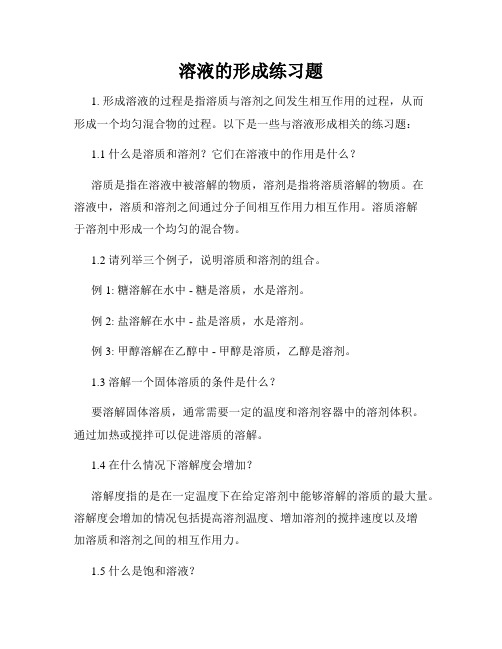 溶液的形成练习题

1. 形成溶液的过程是指溶质与溶剂之间发生相互作用的过程，从而形成一个均匀混合物的过程。以下是一些与溶液形成相关的练习题：

1.1 什么是溶质和溶剂？它们在溶液中的作用是什么？

溶质是指在溶液中被溶解的物质，溶剂是指将溶质溶解的物质。在溶液中，溶质和溶剂之间通过分子间相互作用力相互作用。溶质溶解于溶剂中形成一个均匀的混合物。

1.2 请列举三个例子，说明溶质和溶剂的组合。

例 1: 糖溶解在水中 - 糖是溶质，水是溶剂。

例 2: 盐溶解在水中 - 盐是溶质，水是溶剂。

例 3: 甲醇溶解在乙醇中 - 甲醇是溶质，乙醇是溶剂。

1.3 溶解一个固体溶质的条件是什么？

要溶解固体溶质，通常需要一定的温度和溶剂容器中的溶剂体积。通过加热或搅拌可以促进溶质的溶解。

1.4 在什么情况下溶解度会增加？

溶解度指的是在一定温度下在给定溶剂中能够溶解的溶质的最大量。溶解度会增加的情况包括提高溶剂温度、增加溶剂的搅拌速度以及增加溶质和溶剂之间的相互作用力。

1.5 什么是饱和溶液？